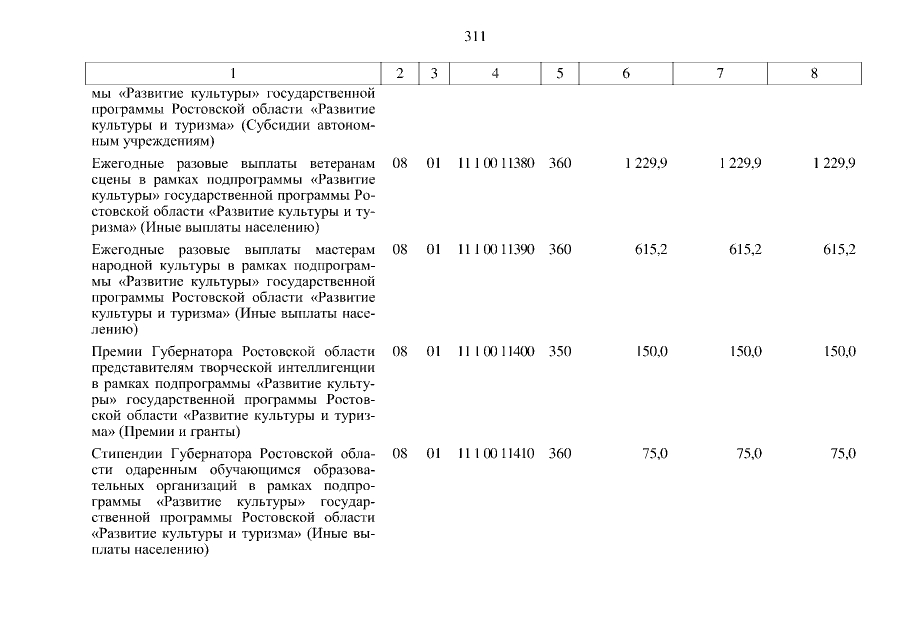 311

| 1 | 2 | 3 | 4 | 5 | 6 | 7 | 8 |
|---|---|---|---|---|---|---|---|
| мы «Развитие культуры» государственной программы Ростовской области «Развитие культуры и туризма» (Субсидии автономным учреждениям) | | | | | | | |
| Ежегодные разовые выплаты ветеранам сцены в рамках подпрограммы «Развитие культуры» государственной программы Ростовской области «Развитие культуры и туризма» (Иные выплаты населению) | 08 | 01 | 11 1 00 11380 | 360 | 1 229,9 | 1 229,9 | 1 229,9 |
| Ежегодные разовые выплаты мастерам народной культуры в рамках подпрограммы «Развитие культуры» государственной программы Ростовской области «Развитие культуры и туризма» (Иные выплаты населению) | 08 | 01 | 11 1 00 11390 | 360 | 615,2 | 615,2 | 615,2 |
| Премии Губернатора Ростовской области представителям творческой интеллигенции в рамках подпрограммы «Развитие культуры» государственной программы Ростовской области «Развитие культуры и туризма» (Премии и гранты) | 08 | 01 | 11 1 00 11400 | 350 | 150,0 | 150,0 | 150,0 |
| Стипендии Губернатора Ростовской области одаренным обучающимся образовательных организаций в рамках подпрограммы «Развитие культуры» государственной программы Ростовской области «Развитие культуры и туризма» (Иные выплаты населению) | 08 | 01 | 11 1 00 11410 | 360 | 75,0 | 75,0 | 75,0 |